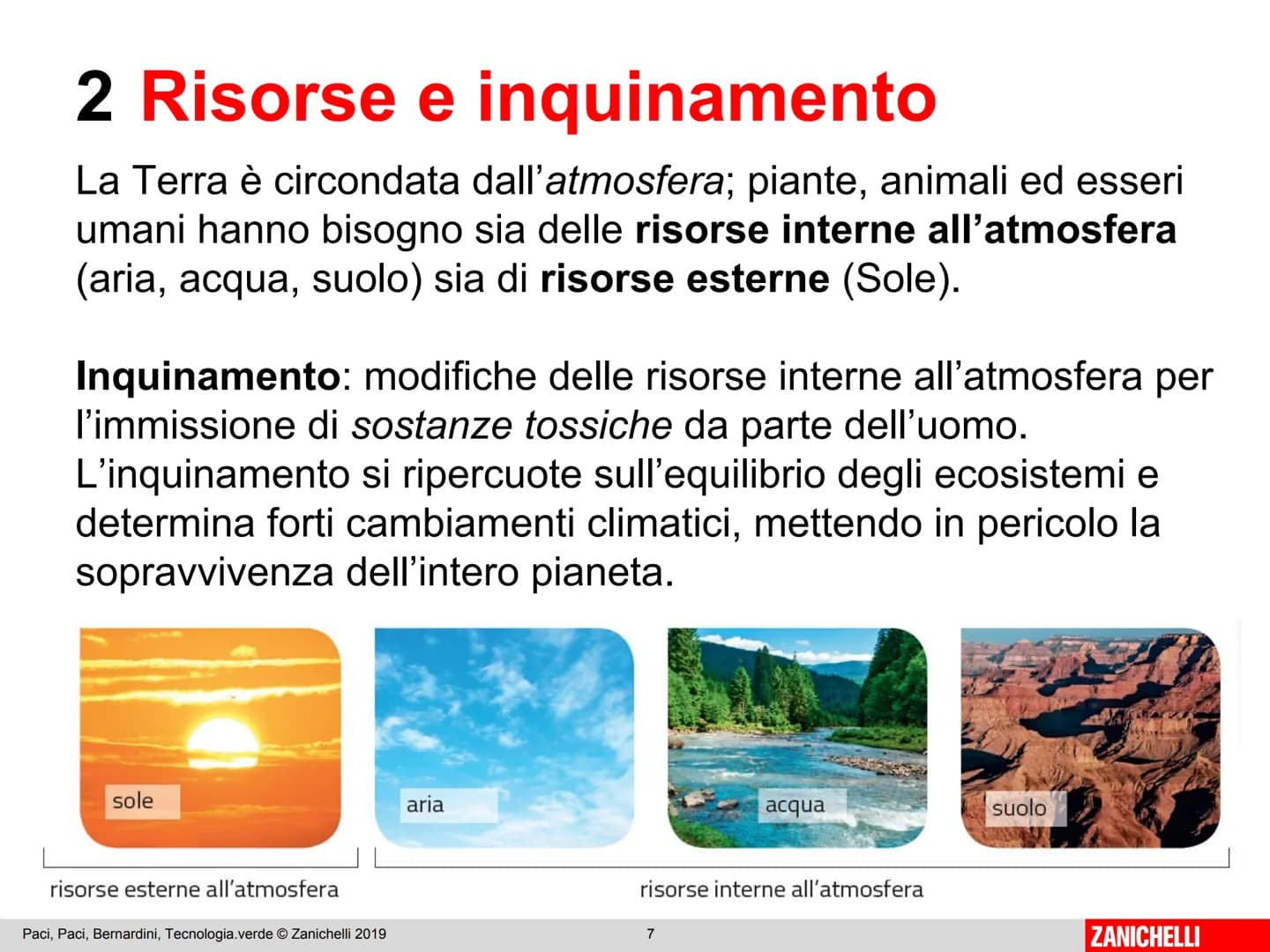 2 Risorse e inquinamento

La Terra è circondata dall'atmosfera; piante, animali ed esseri umani hanno bisogno sia delle risorse interne all'atmosfera (aria, acqua, suolo) sia di risorse esterne (Sole).

Inquinamento: modifiche delle risorse interne all'atmosfera per l'immissione di sostanze tossiche da parte dell'uomo.
L'inquinamento si ripercuote sull'equilibrio degli ecosistemi e determina forti cambiamenti climatici, mettendo in pericolo la sopravvivenza dell'intero pianeta.

sole

aria

acqua

suolo

risorse esterne all'atmosfera

risorse interne all'atmosfera

Paci, Paci, Bernardini, Tecnologia.verde © Zanichelli 2019

7

ZANICHELLI